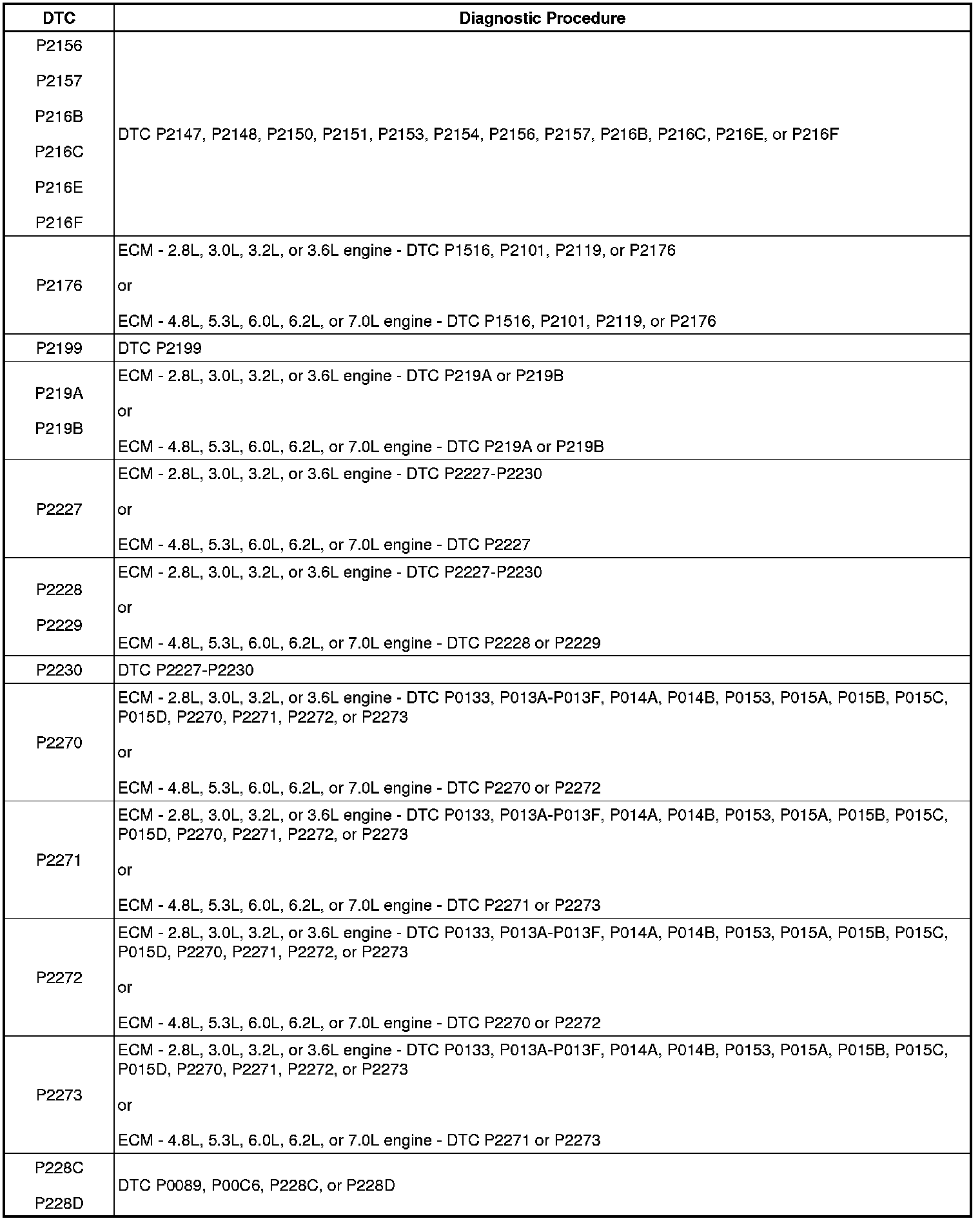 | DTC | Diagnostic Procedure |
|---|---|
| P2156 P2157 P216B P216C P216E P216F | DTC P2147, P2148, P2150, P2151, P2153, P2154, P2156, P2157, P216B, P216C, P216E, or P216F |
| P2176 | ECM - 2.8L, 3.0L, 3.2L, or 3.6L engine - DTC P1516, P2101, P2119, or P2176 or ECM - 4.8L, 5.3L, 6.0L, 6.2L, or 7.0L engine - DTC P1516, P2101, P2119, or P2176 |
| P2199 | DTC P2199 |
| P219A P219B | ECM - 2.8L, 3.0L, 3.2L, or 3.6L engine - DTC P219A or P219B or ECM - 4.8L, 5.3L, 6.0L, 6.2L, or 7.0L engine - DTC P219A or P219B |
| P2227 | ECM - 2.8L, 3.0L, 3.2L, or 3.6L engine - DTC P2227-P2230 or ECM - 4.8L, 5.3L, 6.0L, 6.2L, or 7.0L engine - DTC P2227 |
| P2228 P2229 | ECM - 2.8L, 3.0L, 3.2L, or 3.6L engine - DTC P2227-P2230 or ECM - 4.8L, 5.3L, 6.0L, 6.2L, or 7.0L engine - DTC P2228 or P2229 |
| P2230 | DTC P2227-P2230 |
| P2270 | ECM - 2.8L, 3.0L, 3.2L, or 3.6L engine - DTC P0133, P013A-P013F, P014A, P014B, P0153, P015A, P015B, P015C, P015D, P2270, P2271, P2272, or P2273 or ECM - 4.8L, 5.3L, 6.0L, 6.2L, or 7.0L engine - DTC P2270 or P2272 |
| P2271 | ECM - 2.8L, 3.0L, 3.2L, or 3.6L engine - DTC P0133, P013A-P013F, P014A, P014B, P0153, P015A, P015B, P015C, P015D, P2270, P2271, P2272, or P2273 or ECM - 4.8L, 5.3L, 6.0L, 6.2L, or 7.0L engine - DTC P2271 or P2273 |
| P2272 | ECM - 2.8L, 3.0L, 3.2L, or 3.6L engine - DTC P0133, P013A-P013F, P014A, P014B, P0153, P015A, P015B, P015C, P015D, P2270, P2271, P2272, or P2273 or ECM - 4.8L, 5.3L, 6.0L, 6.2L, or 7.0L engine - DTC P2270 or P2272 |
| P2273 | ECM - 2.8L, 3.0L, 3.2L, or 3.6L engine - DTC P0133, P013A-P013F, P014A, P014B, P0153, P015A, P015B, P015C, P015D, P2270, P2271, P2272, or P2273 or ECM - 4.8L, 5.3L, 6.0L, 6.2L, or 7.0L engine - DTC P2271 or P2273 |
| P228C P228D | DTC P0089, P00C6, P228C, or P228D |